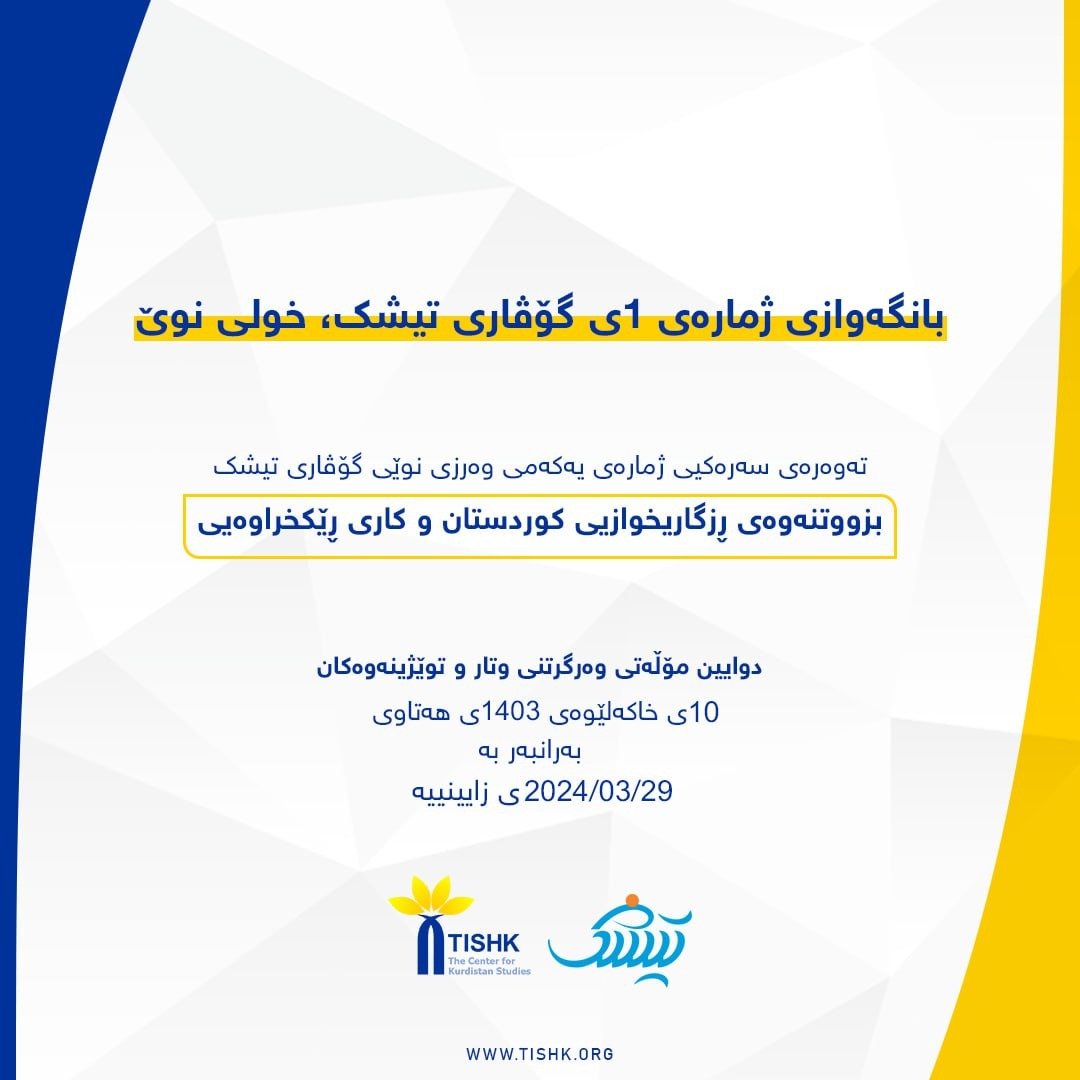 بانگەوازی ژمارەی 1ی گۆڤاری تیشک، خولی نوێ

تەوەرەی سەرەکیی ژمارەی یەکەمی وەرزی نوێی گۆڤاری تیشک

بزووتنەوەی ڕزگاریخوازیی کوردستان و کاری ڕێکخراوەیی

دوایین مۆڵەتی وەرگرتنی وتار و توێژینەوەکان

10ی خاکەلێوەی 1403ی هەتاوی

بەرانبەر بە

2024/03/29ی زایینییە

TISHK
The Center for Kurdistan Studies

تیشک

WWW.TISHK.ORG